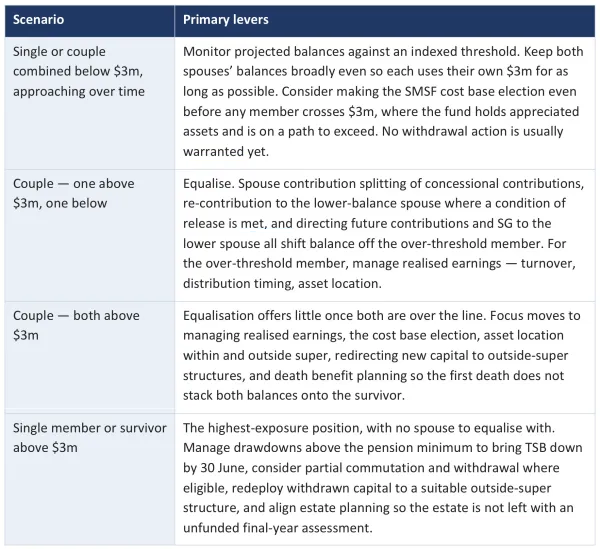 | Scenario | Primary levers |
|---|---|
| Single or couple combined below $3m, approaching over time | Monitor projected balances against an indexed threshold. Keep both spouses' balances broadly even so each uses their own $3m for as long as possible. Consider making the SMSF cost base election even before any member crosses $3m, where the fund holds appreciated assets and is on a path to exceed. No withdrawal action is usually warranted yet. |
| Couple — one above $3m, one below | Equalise. Spouse contribution splitting of concessional contributions, re-contribution to the lower-balance spouse where a condition of release is met, and directing future contributions and SG to the lower spouse all shift balance off the over-threshold member. For the over-threshold member, manage realised earnings — turnover, distribution timing, asset location. |
| Couple — both above $3m | Equalisation offers little once both are over the line. Focus moves to managing realised earnings, the cost base election, asset location within and outside super, redirecting new capital to outside-super structures, and death benefit planning so the first death does not stack both balances onto the survivor. |
| Single member or survivor above $3m | The highest-exposure position, with no spouse to equalise with. Manage drawdowns above the pension minimum to bring TSB down by 30 June, consider partial commutation and withdrawal where eligible, redeploy withdrawn capital to a suitable outside-super structure, and align estate planning so the estate is not left with an unfunded final-year assessment. |